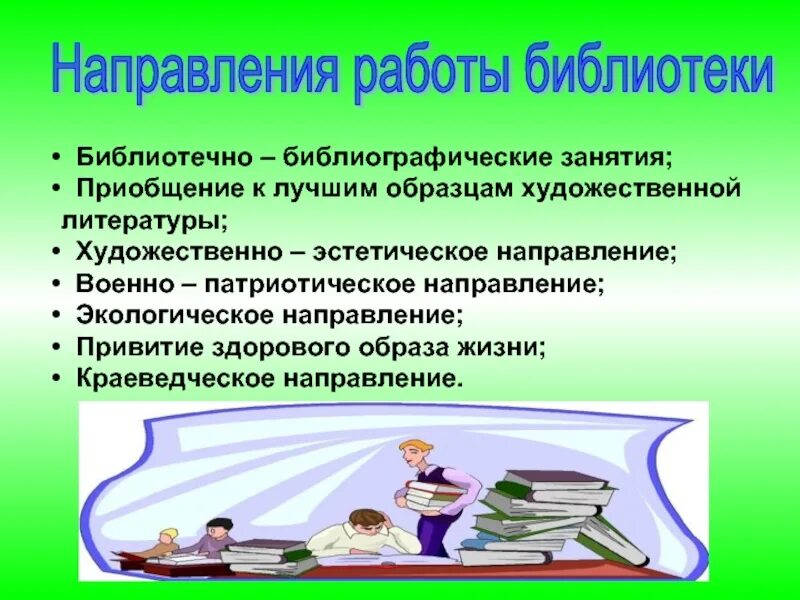 Направления работы библиотеки

• Библиотечно – библиографические занятия;
• Приобщение к лучшим образцам художественной литературы;
• Художественно – эстетическое направление;
• Военно – патриотическое направление;
• Экологическое направление;
• Привитие здорового образа жизни;
• Краеведческое направление.